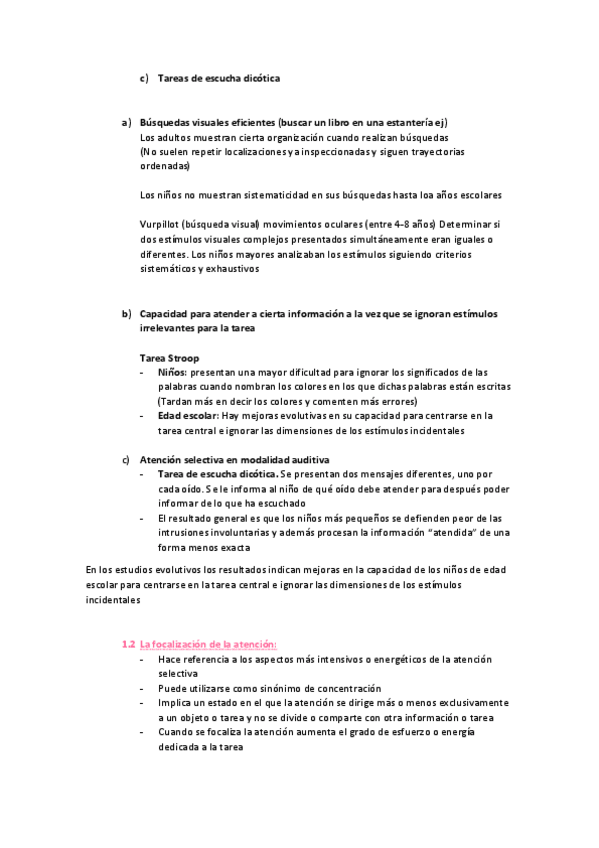 c) Tareas de escucha dicótica

a) Búsquedas visuales eficientes (buscar un libro en una estantería ej)
Los adultos muestran cierta organización cuando realizan búsquedas
(No suelen repetir localizaciones ya inspeccionadas y siguen trayectorias ordenadas)

Los niños no muestran sistematicidad en sus búsquedas hasta loa años escolares

Vurpillot (búsqueda visual) movimientos oculares (entre 4-8 años) Determinar si dos estímulos visuales complejos presentados simultáneamente eran iguales o diferentes. Los niños mayores analizaban los estímulos siguiendo criterios sistemáticos y exhaustivos

b) Capacidad para atender a cierta información a la vez que se ignoran estímulos irrelevantes para la tarea

Tarea Stroop
- Niños: presentan una mayor dificultad para ignorar los significados de las palabras cuando nombran los colores en los que dichas palabras están escritas (Tardan más en decir los colores y comenten más errores)
- Edad escolar: Hay mejoras evolutivas en su capacidad para centrarse en la tarea central e ignorar las dimensiones de los estímulos incidentales

c) Atención selectiva en modalidad auditiva
- Tarea de escucha dicótica. Se presentan dos mensajes diferentes, uno por cada oído. Se le informa al niño de qué oído debe atender para después poder informar de lo que ha escuchado
- El resultado general es que los niños más pequeños se defienden peor de las intrusiones involuntarias y además procesan la información "atendida" de una forma menos exacta

En los estudios evolutivos los resultados indican mejoras en la capacidad de los niños de edad escolar para centrarse en la tarea central e ignorar las dimensiones de los estímulos incidentales

1.2 La focalización de la atención:
- Hace referencia a los aspectos más intensivos o energéticos de la atención selectiva
- Puede utilizarse como sinónimo de concentración
- Implica un estado en el que la atención se dirige más o menos exclusivamente a un objeto o tarea y no se divide o comparte con otra información o tarea
- Cuando se focaliza la atención aumenta el grado de esfuerzo o energía dedicada a la tarea